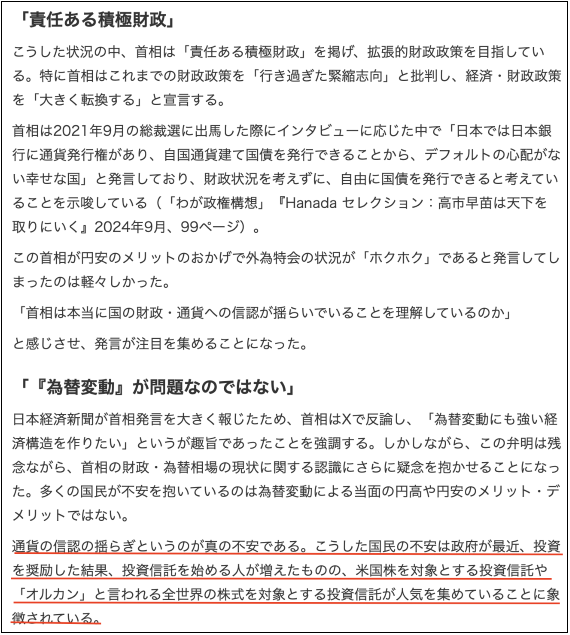 「責任ある積極財政」

こうした状況の中、首相は「責任ある積極財政」を掲げ、拡張的財政政策を目指している。特に首相はこれまでの財政政策を「行き過ぎた緊縮志向」と批判し、経済・財政政策を「大きく転換する」と宣言する。

首相は2021年9月の総裁選に出馬した際にインタビューに応じた中で「日本では日本銀行に通貨発行権があり、自国通貨建て国債を発行できることから、デフォルトの心配がない幸せな国」と発言しており、財政状況を考えずに、自由に国債を発行できると考えていることを示唆している（「わが政権構想」『Hanada セレクション：高市早苗は天下を取りにいく』2024年9月、99ページ）。

この首相が円安のメリットのおかげで外為特会の状況が「ホクホク」であると発言してしまったのは軽々しかった。

「首相は本当に国の財政・通貨への信認が揺らいでいることを理解しているのか」

と感じさせ、発言が注目を集めることになった。

「『為替変動』が問題なのではない」

日本経済新聞が首相発言を大きく報じたため、首相はXで反論し、「為替変動にも強い経済構造を作りたい」というが趣旨であったことを強調する。しかしながら、この弁明は残念ながら、首相の財政・為替相場の現状に関する認識にさらに疑念を抱かせることになった。多くの国民が不安を抱いているのは為替変動による当面の円高や円安のメリット・デメリットではない。

通貨の信認の揺らぎというのが真の不安である。こうした国民の不安は政府が最近、投資を奨励した結果、投資信託を始める人が増えたものの、米国株を対象とする投資信託や「オルカン」と言われる全世界の株式を対象とする投資信託が人気を集めていることに象徴されている。